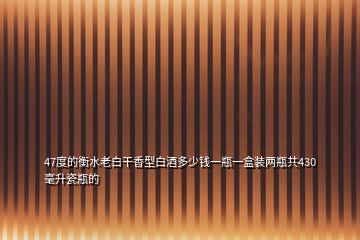 47度的衡水老白干香型白酒多少钱一瓶一盒装两瓶共430毫升瓷瓶的